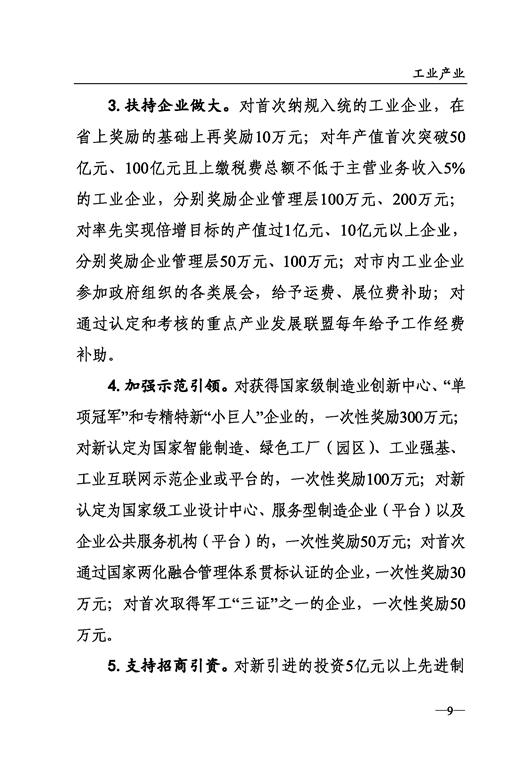 工业产业

3. 扶持企业做大。对首次纳规入统的工业企业，在省上奖励的基础上再奖励10万元；对年产值首次突破50亿元、100亿元且上缴税费总额不低于主营业务收入5%的工业企业，分别奖励企业管理层100万元、200万元；对率先实现倍增目标的产值过1亿元、10亿元以上企业，分别奖励企业管理层50万元、100万元；对市内工业企业参加政府组织的各类展会，给予运费、展位费补助；对通过认定和考核的重点产业发展联盟每年给予工作经费补助。

4. 加强示范引领。对获得国家级制造业创新中心、“单项冠军”和专精特新“小巨人”企业的，一次性奖励300万元；对新认定为国家智能制造、绿色工厂（园区）、工业强基、工业互联网示范企业或平台的，一次性奖励100万元；对新认定为国家级工业设计中心、服务型制造企业（平台）以及企业公共服务机构（平台）的，一次性奖励50万元；对首次通过国家两化融合管理体系贯标认证的企业，一次性奖励30万元；对首次取得军工“三证”之一的企业，一次性奖励50万元。

5. 支持招商引资。对新引进的投资5亿元以上先进制

—9—